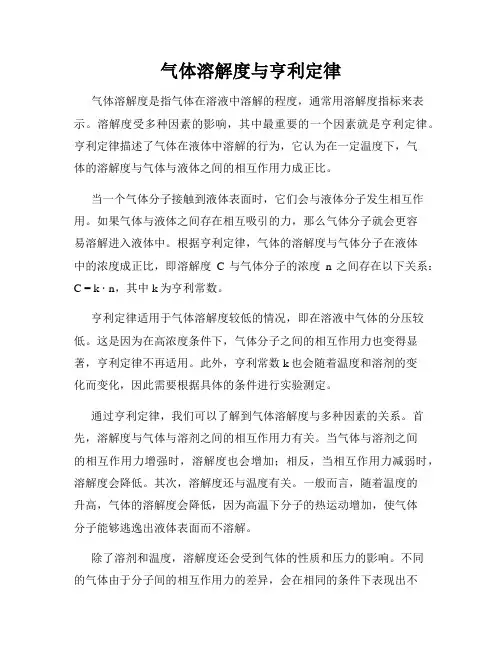 气体溶解度与亨利定律

气体溶解度是指气体在溶液中溶解的程度，通常用溶解度指标来表示。溶解度受多种因素的影响，其中最重要的一个因素就是亨利定律。亨利定律描述了气体在液体中溶解的行为，它认为在一定温度下，气体的溶解度与气体与液体之间的相互作用力成正比。

当一个气体分子接触到液体表面时，它们会与液体分子发生相互作用。如果气体与液体之间存在相互吸引的力，那么气体分子就会更容易溶解进入液体中。根据亨利定律，气体的溶解度与气体分子在液体中的浓度成正比，即溶解度 C 与气体分子的浓度 n 之间存在以下关系：$C = k \cdot n$，其中 k 为亨利常数。

亨利定律适用于气体溶解度较低的情况，即在溶液中气体的分压较低。这是因为在高浓度条件下，气体分子之间的相互作用力也变得显著，亨利定律不再适用。此外，亨利常数 k 也会随着温度和溶剂的变化而变化，因此需要根据具体的条件进行实验测定。

通过亨利定律，我们可以了解到气体溶解度与多种因素的关系。首先，溶解度与气体与溶剂之间的相互作用力有关。当气体与溶剂之间的相互作用力增强时，溶解度也会增加；相反，当相互作用力减弱时，溶解度会降低。其次，溶解度还与温度有关。一般而言，随着温度的升高，气体的溶解度会降低，因为高温下分子的热运动增加，使气体分子能够逃逸出液体表面而不溶解。

除了溶剂和温度，溶解度还会受到气体的性质和压力的影响。不同的气体由于分子间的相互作用力的差异，会在相同的条件下表现出不